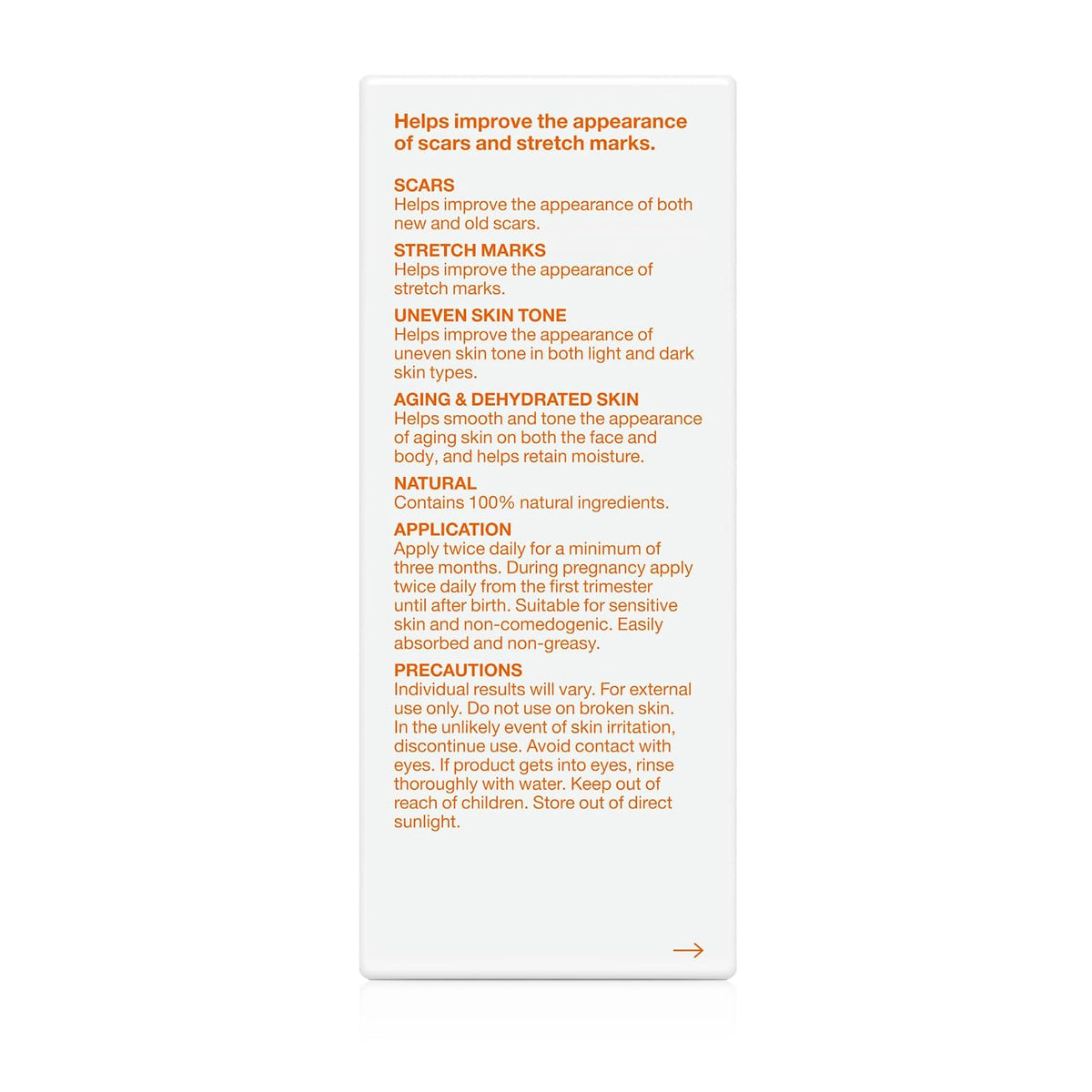 Helps improve the appearance of scars and stretch marks.

SCARS
Helps improve the appearance of both new and old scars.

STRETCH MARKS
Helps improve the appearance of stretch marks.

UNEVEN SKIN TONE
Helps improve the appearance of uneven skin tone in both light and dark skin types.

AGING & DEHYDRATED SKIN
Helps smooth and tone the appearance of aging skin on both the face and body, and helps retain moisture.

NATURAL
Contains 100% natural ingredients.

APPLICATION
Apply twice daily for a minimum of three months. During pregnancy apply twice daily from the first trimester until after birth. Suitable for sensitive skin and non-comedogenic. Easily absorbed and non-greasy.

PRECAUTIONS
Individual results will vary. For external use only. Do not use on broken skin. In the unlikely event of skin irritation, discontinue use. Avoid contact with eyes. If product gets into eyes, rinse thoroughly with water. Keep out of reach of children. Store out of direct sunlight.

→